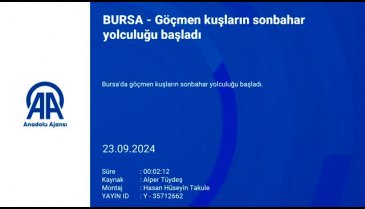 AA
Anadolu Ajansı

BURSA - Göçmen kuşların sonbahar yolculuğu başladı

Bursa'da göçmen kuşların sonbahar yolculuğu başladı.

23.09.2024

Süre : 00:02:12
Kaynak : Alper Tüydeş
Montaj : Hasan Hüseyin Takule
YAYIN ID : Y - 35712662